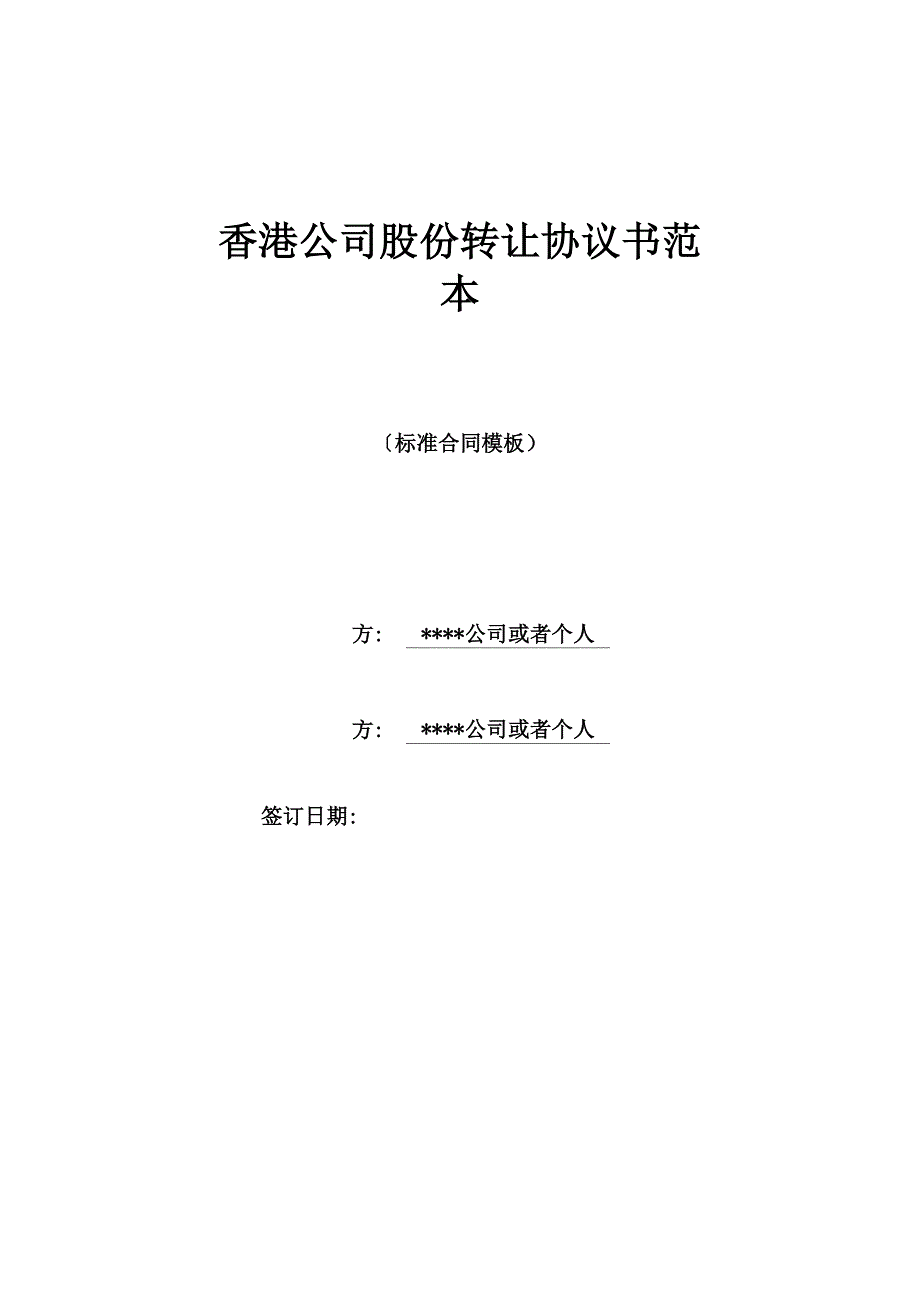 香港公司股份转让协议书范本

〔标准合同模板〕

方: ****公司或者个人

方: ****公司或者个人

签订日期: